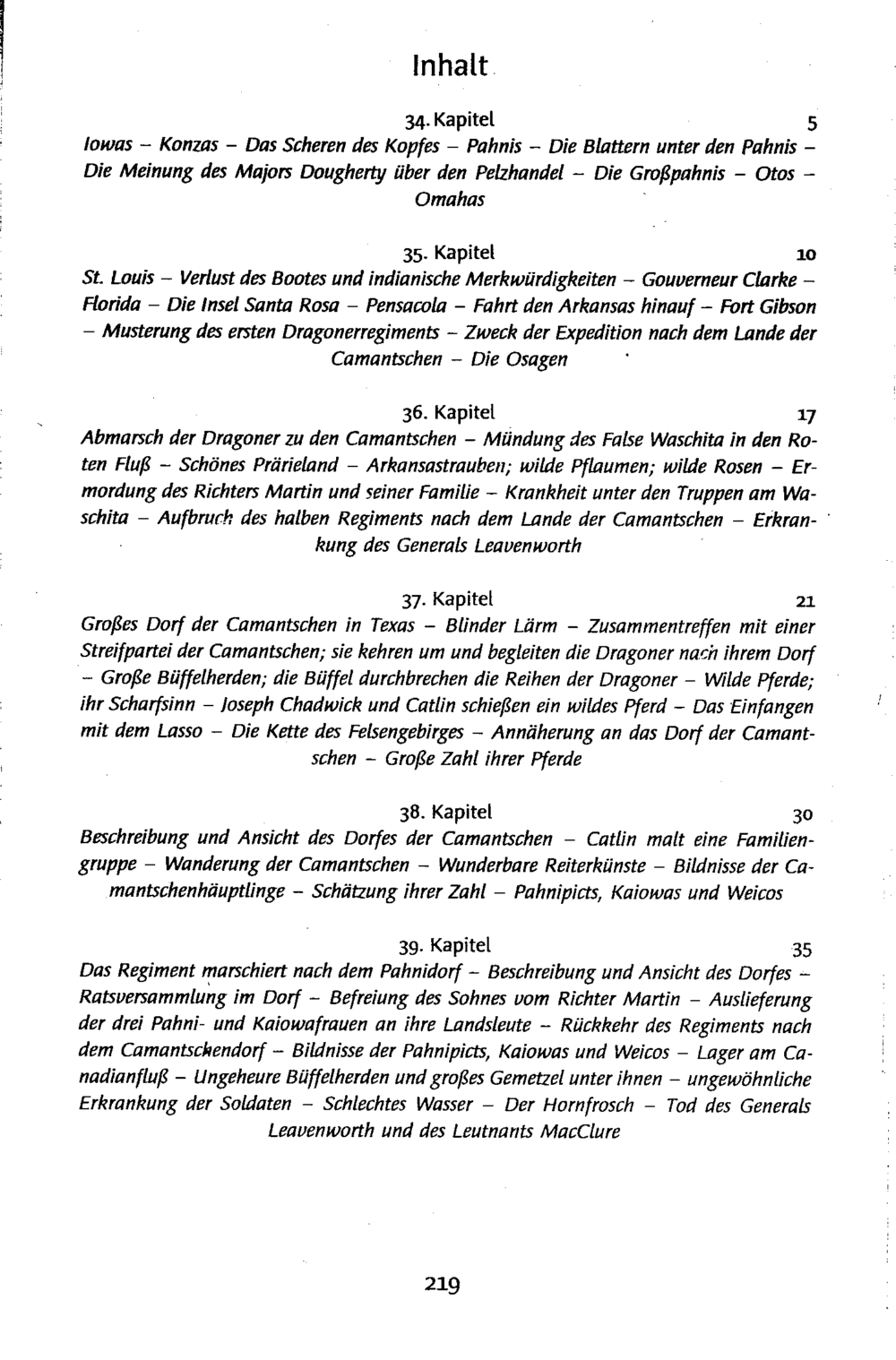 Inhalt

34. Kapitel 5

Iowas - Konzas - Das Scheren des Kopfes - Pahnis - Die Blattern unter den Pahnis - Die Meinung des Majors Dougherty über den Pelzhandel - Die Großpahnis - Otos - Omahas

35. Kapitel 10

St. Louis - Verlust des Bootes und indianische Merkwürdigkeiten - Gouverneur Clarke - Florida - Die Insel Santa Rosa - Pensacola - Fahrt den Arkansas hinauf - Fort Gibson - Musterung des ersten Dragonerregiments - Zweck der Expedition nach dem Lande der Camantschen - Die Osagen

36. Kapitel 17

Abmarsch der Dragoner zu den Camantschen - Mündung des False Waschita in den Roten Fluß - Schönes Prärieland - Arkansastrauben; wilde Pflaumen; wilde Rosen - Ermordung des Richters Martin und seiner Familie - Krankheit unter den Truppen am Waschita - Aufbruch des halben Regiments nach dem Lande der Camantschen - Erkrankung des Generals Leavenworth

37. Kapitel 21

Großes Dorf der Camantschen in Texas - Blinder Lärm - Zusammentreffen mit einer Streifpartei der Camantschen; sie kehren um und begleiten die Dragoner nach ihrem Dorf - Große Büffelherden; die Büffel durchbrechen die Reihen der Dragoner - Wilde Pferde; ihr Scharfsinn - Joseph Chadwick und Catlin schießen ein wildes Pferd - Das Einfangen mit dem Lasso - Die Kette des Felsengebirges - Annäherung an das Dorf der Camantschen - Große Zahl ihrer Pferde

38. Kapitel 30

Beschreibung und Ansicht des Dorfes der Camantschen - Catlin malt eine Familiengruppe - Wanderung der Camantschen - Wunderbare Reiterkünste - Bildnisse der Camantschenhäuptlinge - Schätzung ihrer Zahl - Pahnipicts, Kaiowas und Weicos

39. Kapitel 35

Das Regiment marschiert nach dem Pahnidorf - Beschreibung und Ansicht des Dorfes - Ratsversammlung im Dorf - Befreiung des Sohnes vom Richter Martin - Auslieferung der drei Pahni- und Kaiowafrauen an ihre Landsleute - Rückkehr des Regiments nach dem Camantschendorf - Bildnisse der Pahnipicts, Kaiowas und Weicos - Lager am Canadianfluß - Ungeheure Büffelherden und großes Gemetzel unter ihnen - ungewöhnliche Erkrankung der Soldaten - Schlechtes Wasser - Der Hornfrosch - Tod des Generals Leavenworth und des Leutnants MacClure

219